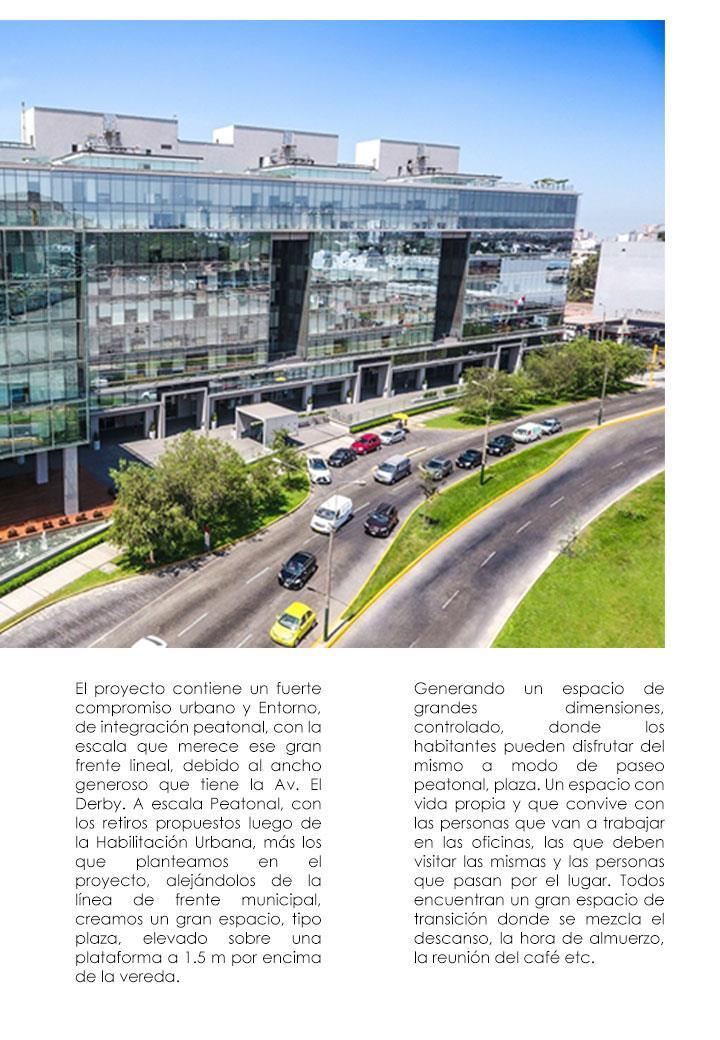 El proyecto contiene un fuerte compromiso urbano y Entorno, de integración peatonal, con la escala que merece ese gran frente lineal, debido al ancho generoso que tiene la Av. El Derby. A escala Peatonal, con los retiros propuestos luego de la Habilitación Urbana, más los que planteamos en el proyecto, alejándolos de la línea de frente municipal, creamos un gran espacio, tipo plaza, elevado sobre una plataforma a 1.5 m por encima de la vereda.

Generando un espacio de grandes dimensiones, controlado, donde los habitantes pueden disfrutar del mismo a modo de paseo peatonal, plaza. Un espacio con vida propia y que convive con las personas que van a trabajar en las oficinas, las que deben visitar las mismas y las personas que pasan por el lugar. Todos encuentran un gran espacio de transición donde se mezcla el descanso, la hora de almuerzo, la reunión del café etc.